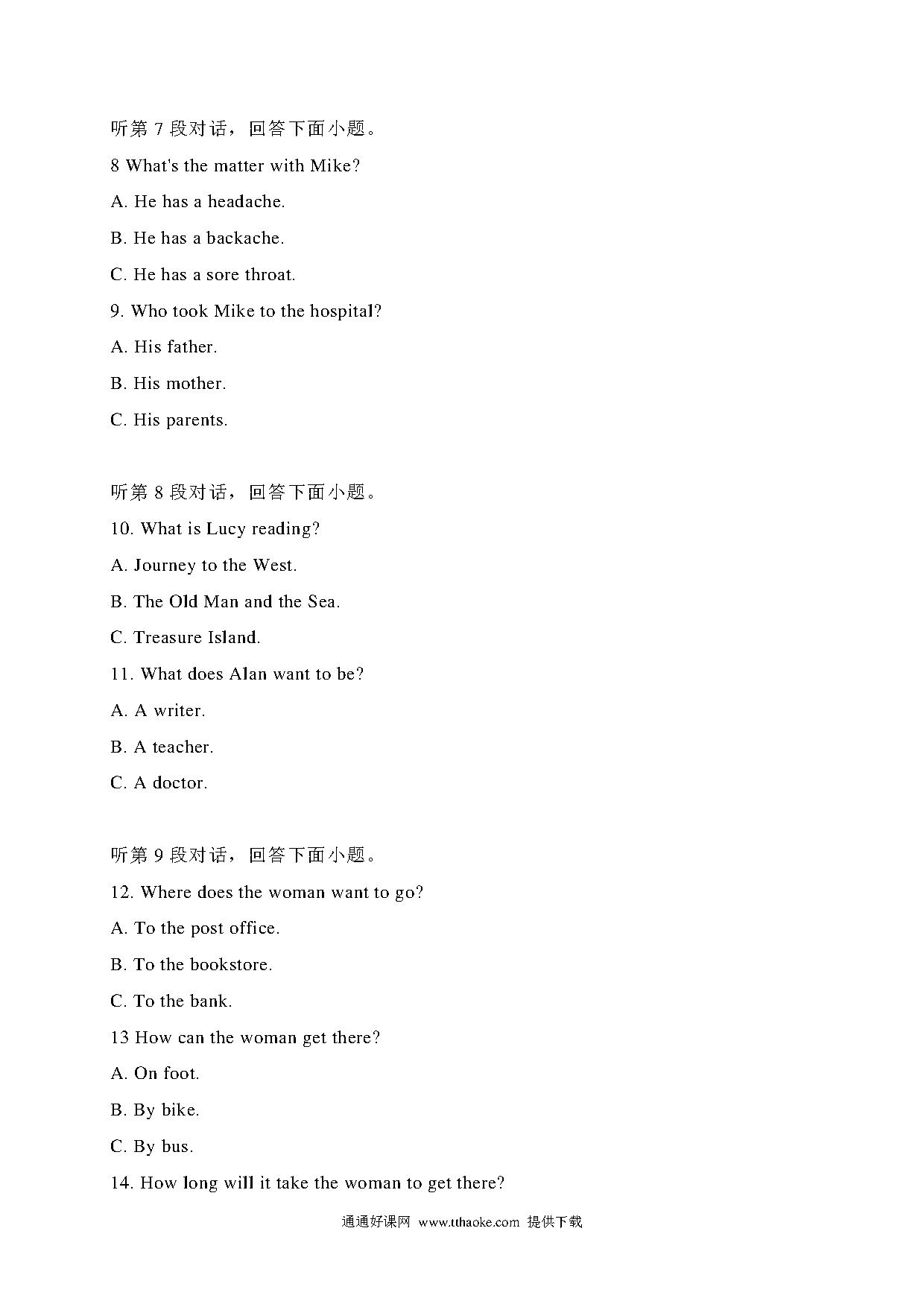 听第 7 段对话，回答下面小题。

8 What's the matter with Mike?

A. He has a headache.

B. He has a backache.

C. He has a sore throat.

9. Who took Mike to the hospital?

A. His father.

B. His mother.

C. His parents.

听第 8 段对话，回答下面小题。

10. What is Lucy reading?

A. Journey to the West.

B. The Old Man and the Sea.

C. Treasure Island.

11. What does Alan want to be?

A. A writer.

B. A teacher.

C. A doctor.

听第 9 段对话，回答下面小题。

12. Where does the woman want to go?

A. To the post office.

B. To the bookstore.

C. To the bank.

13 How can the woman get there?

A. On foot.

B. By bike.

C. By bus.

14. How long will it take the woman to get there?

通通好课网 www.tthaoke.com 提供下载